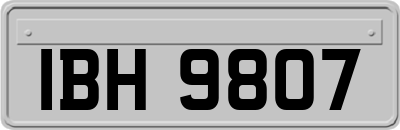 IBH 9807